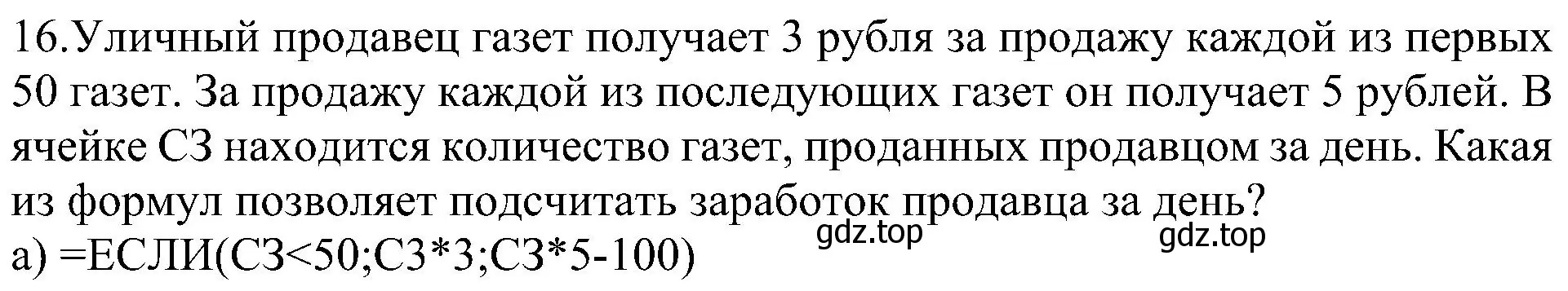 16.Уличный продавец газет получает 3 рубля за продажу каждой из первых 50 газет. За продажу каждой из последующих газет он получает 5 рублей. В ячейке С3 находится количество газет, проданных продавцом за день. Какая из формул позволяет подсчитать заработок продавца за день?

gdz.top gdz.top

а) =ЕСЛИ(С3<50;С3*3;С3*5-100)